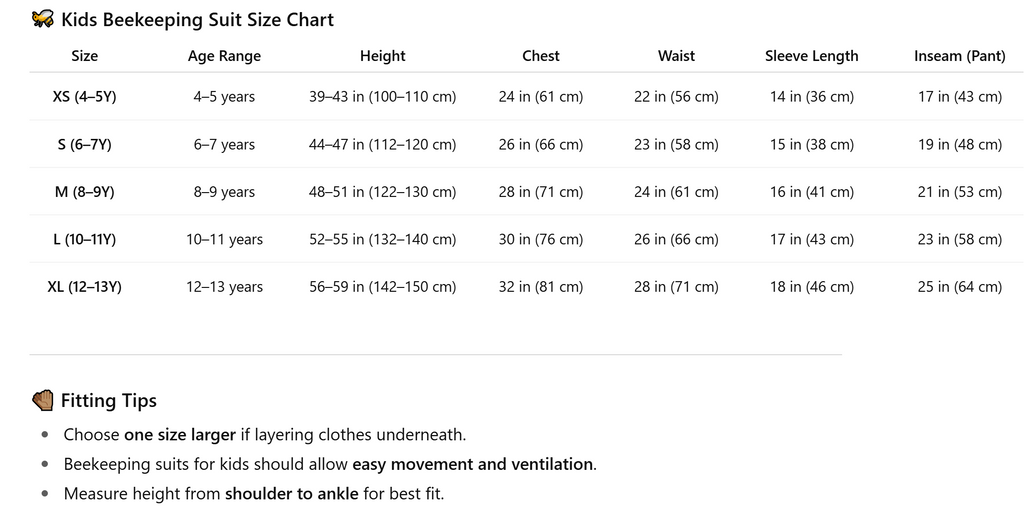 Kids Beekeeping Suit Size Chart

| Size | Age Range | Height | Chest | Waist | Sleeve Length | Inseam (Pant) |
|---|---|---|---|---|---|---|
| XS (4–5Y) | 4–5 years | 39–43 in (100–110 cm) | 24 in (61 cm) | 22 in (56 cm) | 14 in (36 cm) | 17 in (43 cm) |
| S (6–7Y) | 6–7 years | 44–47 in (112–120 cm) | 26 in (66 cm) | 23 in (58 cm) | 15 in (38 cm) | 19 in (48 cm) |
| M (8–9Y) | 8–9 years | 48–51 in (122–130 cm) | 28 in (71 cm) | 24 in (61 cm) | 16 in (41 cm) | 21 in (53 cm) |
| L (10–11Y) | 10–11 years | 52–55 in (132–140 cm) | 30 in (76 cm) | 26 in (66 cm) | 17 in (43 cm) | 23 in (58 cm) |
| XL (12–13Y) | 12–13 years | 56–59 in (142–150 cm) | 32 in (81 cm) | 28 in (71 cm) | 18 in (46 cm) | 25 in (64 cm) |

Fitting Tips

• Choose one size larger if layering clothes underneath.
• Beekeeping suits for kids should allow easy movement and ventilation.
• Measure height from shoulder to ankle for best fit.